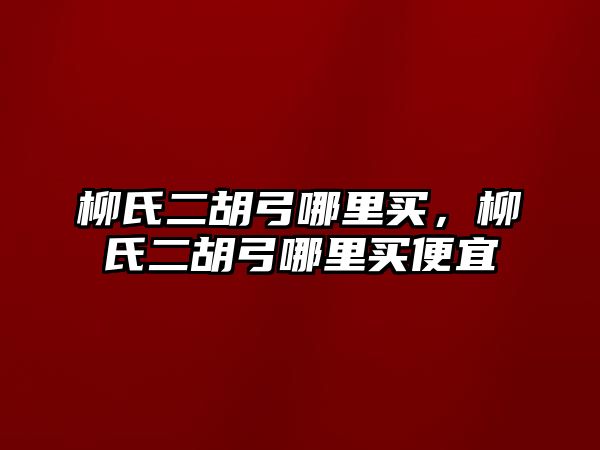 柳氏二胡弓哪里买，柳氏二胡弓哪里买便宜